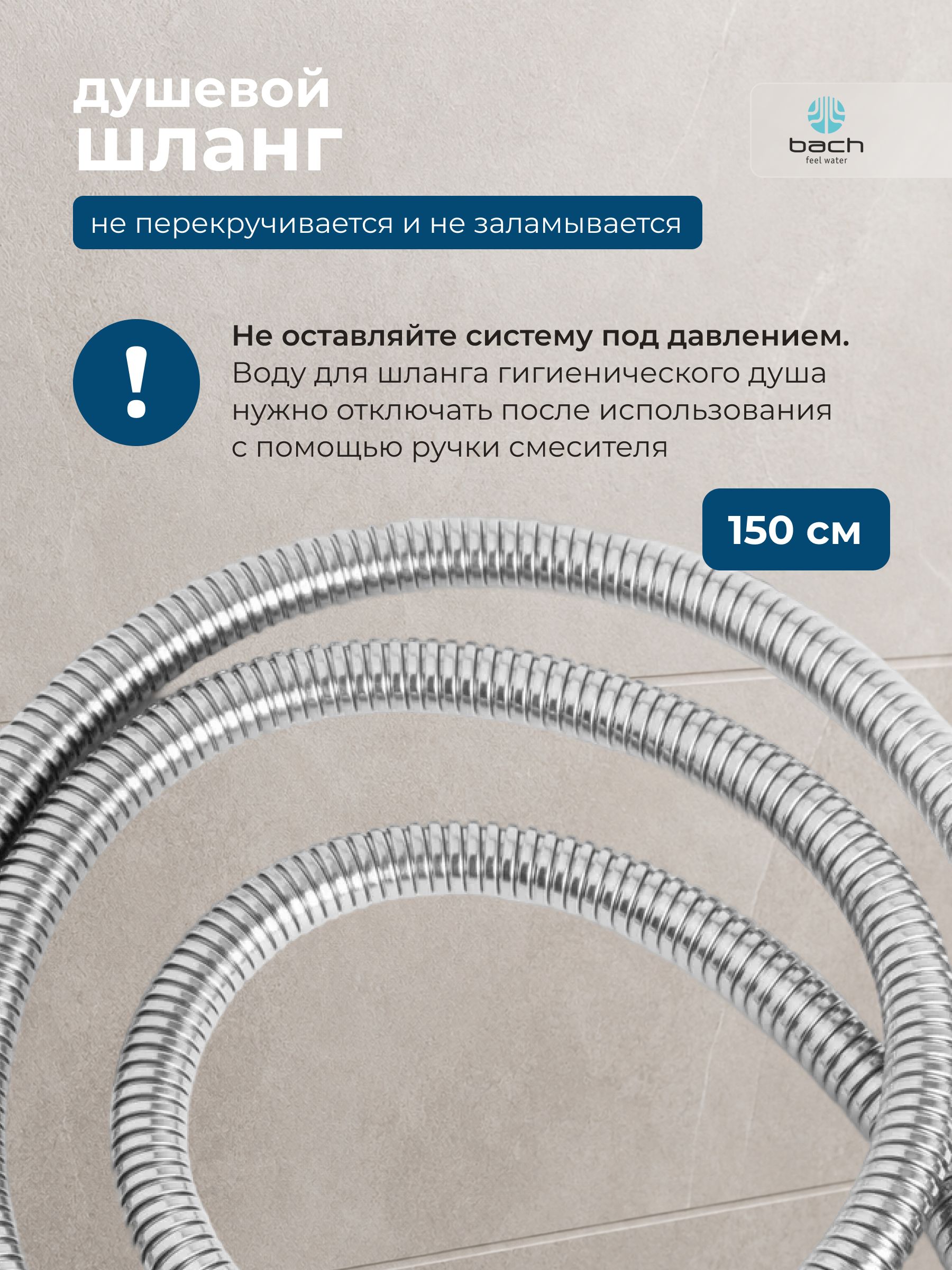 душевой
шланг

bach
feel water

не перекручивается и не заламывается

!

Не оставляйте систему под давлением. Воду для шланга гигиенического душа нужно отключать после использования с помощью ручки смесителя

150 см